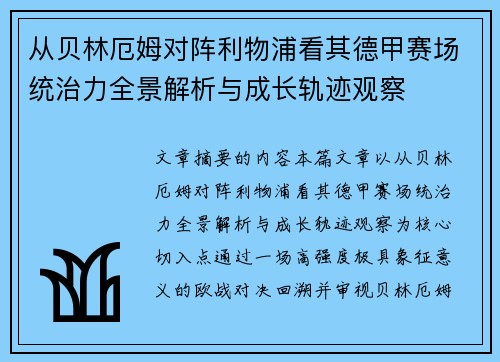 从贝林厄姆对阵利物浦看其德甲赛场统治力全景解析与成长轨迹观察

文章摘要的内容本篇文章以从贝林厄姆对阵利物浦看其德甲赛场统治力全景解析与成长轨迹观察为核心切入点通过一场高强度极具象征意义的欧战对决回溯并审视贝林厄姆